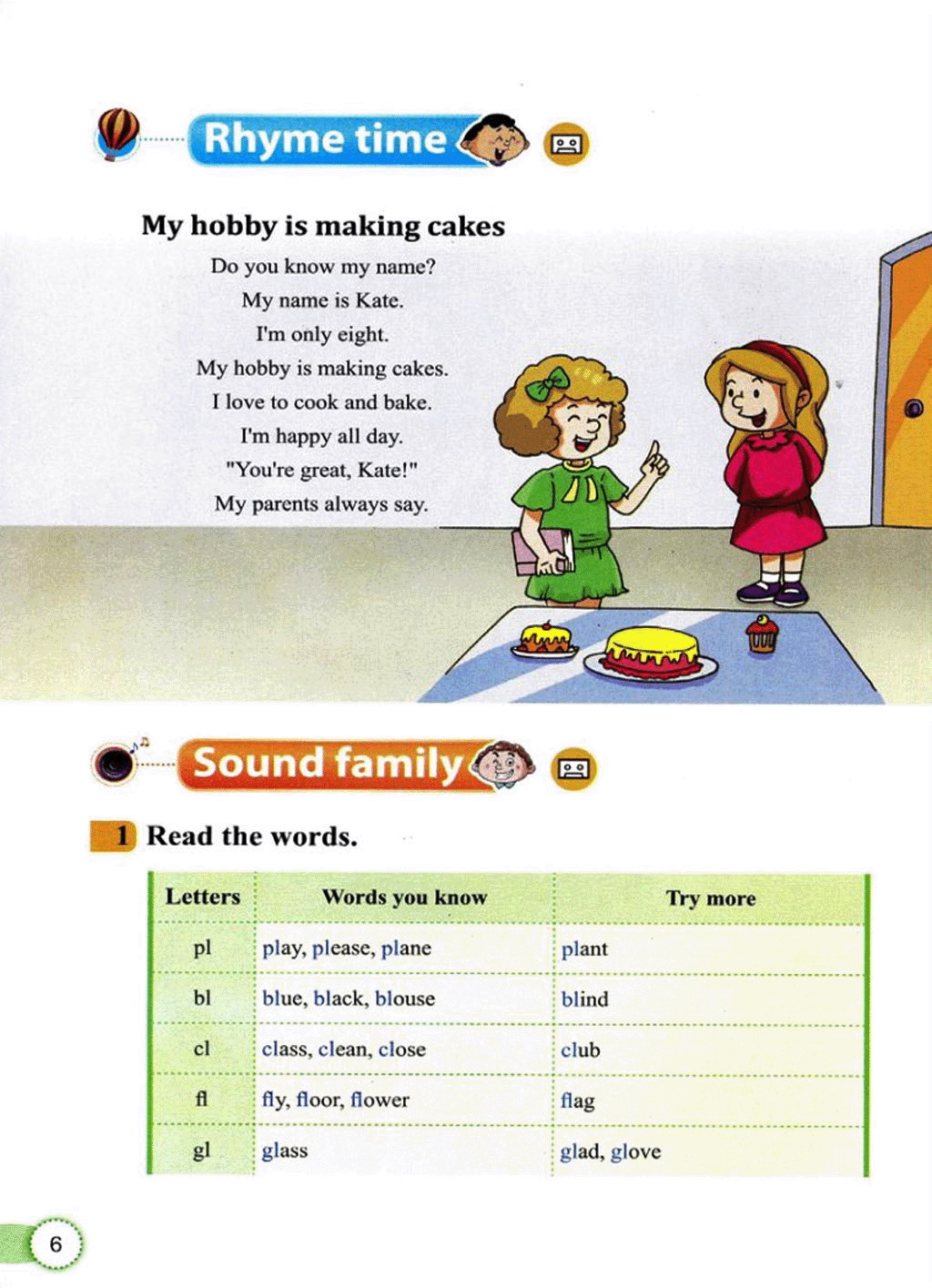 Rhyme time

My hobby is making cakes

Do you know my name?
My name is Kate.
I'm only eight.
My hobby is making cakes.
I love to cook and bake.
I'm happy all day.
"You're great, Kate!"
My parents always say.

Sound family

1 Read the words.

| Letters | Words you know | Try more |
|---|---|---|
| pl | play, please, plane | plant |
| bl | blue, black, blouse | blind |
| cl | class, clean, close | club |
| fl | fly, floor, flower | flag |
| gl | glass | glad, glove |

6